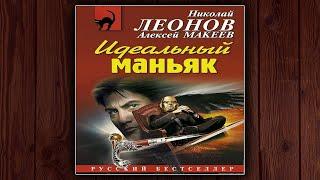 Николай
ЛЕОНОВ
Алексей МАКЕЕВ
Идеальный
маньяк

РУССКИЙ БЕСТСЕЛЛЕР